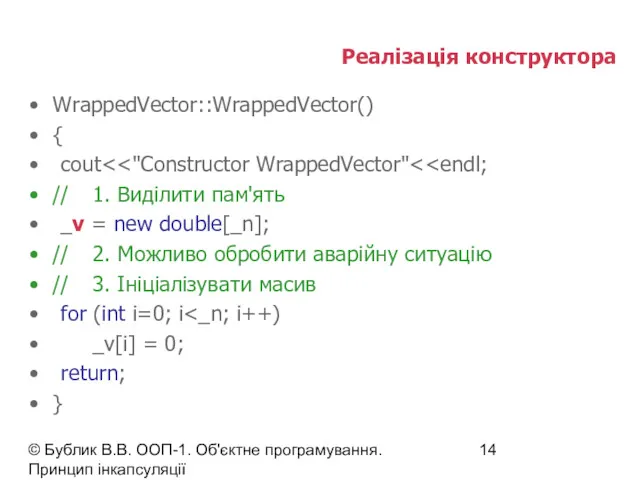 Реалізація конструктора

- WrappedVector::WrappedVector()
- {
- cout<<"Constructor WrappedVector"<<endl;
- // 1. Виділити пам'ять
- _v = new double[_n];
- // 2. Можливо обробити аварійну ситуацію
- // 3. Ініціалізувати масив
- for (int i=0; i<_n; i++)
- _v[i] = 0;
- return;
- }

© Бублик В.В. ООП-1. Об'єктне програмування. Принцип інкапсуляції

14